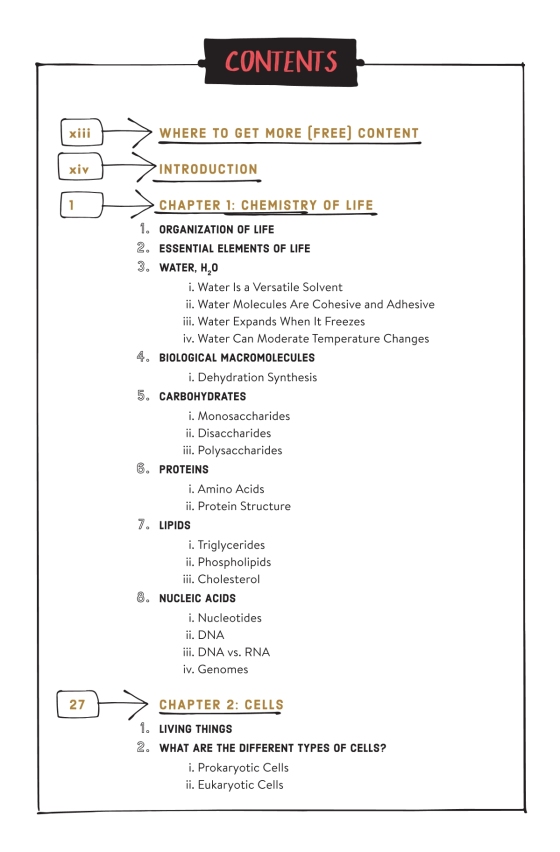 CONTENTS

xiii WHERE TO GET MORE (FREE) CONTENT

xiv INTRODUCTION

1 CHAPTER 1: CHEMISTRY OF LIFE

1. ORGANIZATION OF LIFE
2. ESSENTIAL ELEMENTS OF LIFE
3. WATER, $H_2O$
i. Water Is a Versatile Solvent
ii. Water Molecules Are Cohesive and Adhesive
iii. Water Expands When It Freezes
iv. Water Can Moderate Temperature Changes
4. BIOLOGICAL MACROMOLECULES
i. Dehydration Synthesis
5. CARBOHYDRATES
i. Monosaccharides
ii. Disaccharides
iii. Polysaccharides
6. PROTEINS
i. Amino Acids
ii. Protein Structure
7. LIPIDS
i. Triglycerides
ii. Phospholipids
iii. Cholesterol
8. NUCLEIC ACIDS
i. Nucleotides
ii. DNA
iii. DNA vs. RNA
iv. Genomes

27 CHAPTER 2: CELLS

1. LIVING THINGS
2. WHAT ARE THE DIFFERENT TYPES OF CELLS?
i. Prokaryotic Cells
ii. Eukaryotic Cells